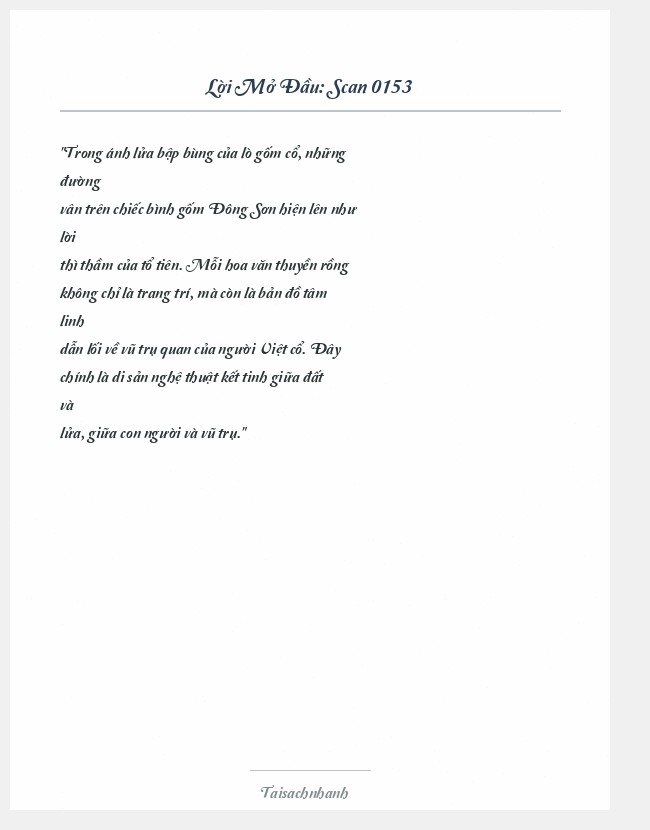 Lời Mở Đầu: Scan 0153

"Trong ánh lửa bập bùng của lò gốm cổ, những đường
vân trên chiếc bình gốm Đông Sơn hiện lên như lời
thì thầm của tổ tiên. Mỗi hoa văn thuyền rồng
không chỉ là trang trí, mà còn là bản đồ tâm linh
dẫn lối về vũ trụ quan của người Việt cổ. Đây
chính là di sản nghệ thuật kết tinh giữa đất và
lửa, giữa con người và vũ trụ."

Taisachnhanh